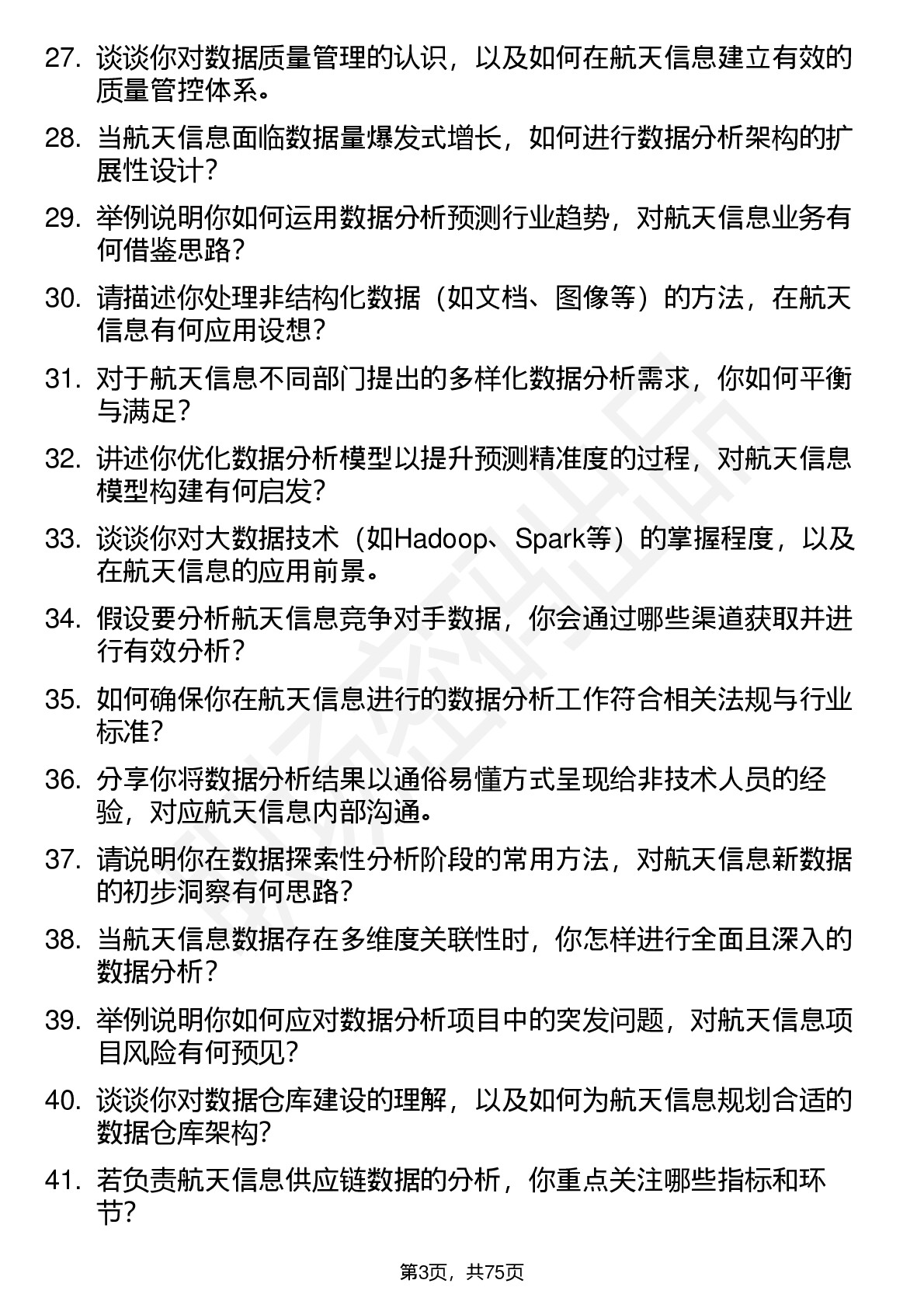 27. 谈谈你对数据质量管理的认识，以及如何在航天信息建立有效的质量管控体系。

28. 当航天信息面临数据量爆发式增长，如何进行数据分析架构的扩展性设计？

29. 举例说明你如何运用数据分析预测行业趋势，对航天信息业务有何借鉴思路？

30. 请描述你处理非结构化数据（如文档、图像等）的方法，在航天信息有何应用设想？

31. 对于航天信息不同部门提出的多样化数据分析需求，你如何平衡与满足？

32. 讲述你优化数据分析模型以提升预测精准度的过程，对航天信息模型构建有何启发？

33. 谈谈你对大数据技术（如Hadoop、Spark等）的掌握程度，以及在航天信息的应用前景。

34. 假设要分析航天信息竞争对手数据，你会通过哪些渠道获取并进行有效分析？

35. 如何确保你在航天信息进行的数据分析工作符合相关法规与行业标准？

36. 分享你将数据分析结果以通俗易懂方式呈现给非技术人员的经验，对应航天信息内部沟通。

37. 请说明你在数据探索性分析阶段的常用方法，对航天信息新数据的初步洞察有何思路？

38. 当航天信息数据存在多维度关联性时，你怎样进行全面且深入的数据分析？

39. 举例说明你如何应对数据分析项目中的突发问题，对航天信息项目风险有何预见？

40. 谈谈你对数据仓库建设的理解，以及如何为航天信息规划合适的数据仓库架构？

41. 若负责航天信息供应链数据的分析，你重点关注哪些指标和环节？

第3页，共75页